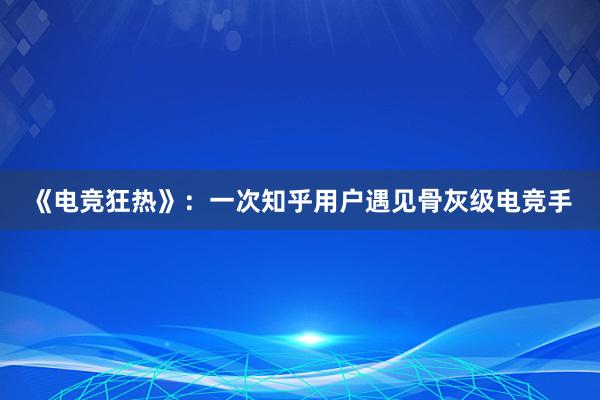 《电竞狂热》：一次知乎用户遇见骨灰级电竞手